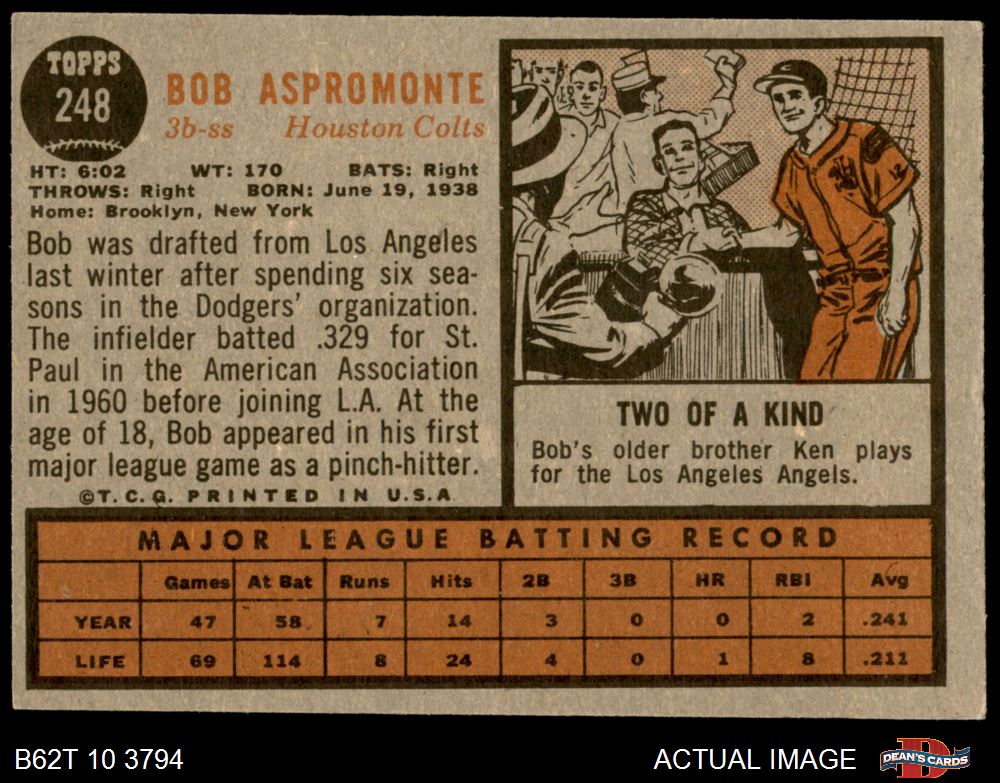 TOPPS
248

BOB ASPROMONTE
3b-ss Houston Colts

HT: 6:02 WT: 170 BATS: Right
THROWS: Right BORN: June 19, 1938
Home: Brooklyn, New York

Bob was drafted from Los Angeles last winter after spending six seasons in the Dodgers' organization. The infielder batted .329 for St. Paul in the American Association in 1960 before joining L.A. At the age of 18, Bob appeared in his first major league game as a pinch-hitter.

©T.C.G. PRINTED IN U.S.A.

TWO OF A KIND
Bob's older brother Ken plays for the Los Angeles Angels.

MAJOR LEAGUE BATTING RECORD

| | Games | At Bat | Runs | Hits | 2B | 3B | HR | RBI | Avg |
|---|---|---|---|---|---|---|---|---|---|
| YEAR | 47 | 58 | 7 | 14 | 3 | 0 | 0 | 2 | .241 |
| LIFE | 69 | 114 | 8 | 24 | 4 | 0 | 1 | 8 | .211 |

B62T 10 3794

ACTUAL IMAGE

DEAN'S CARDS